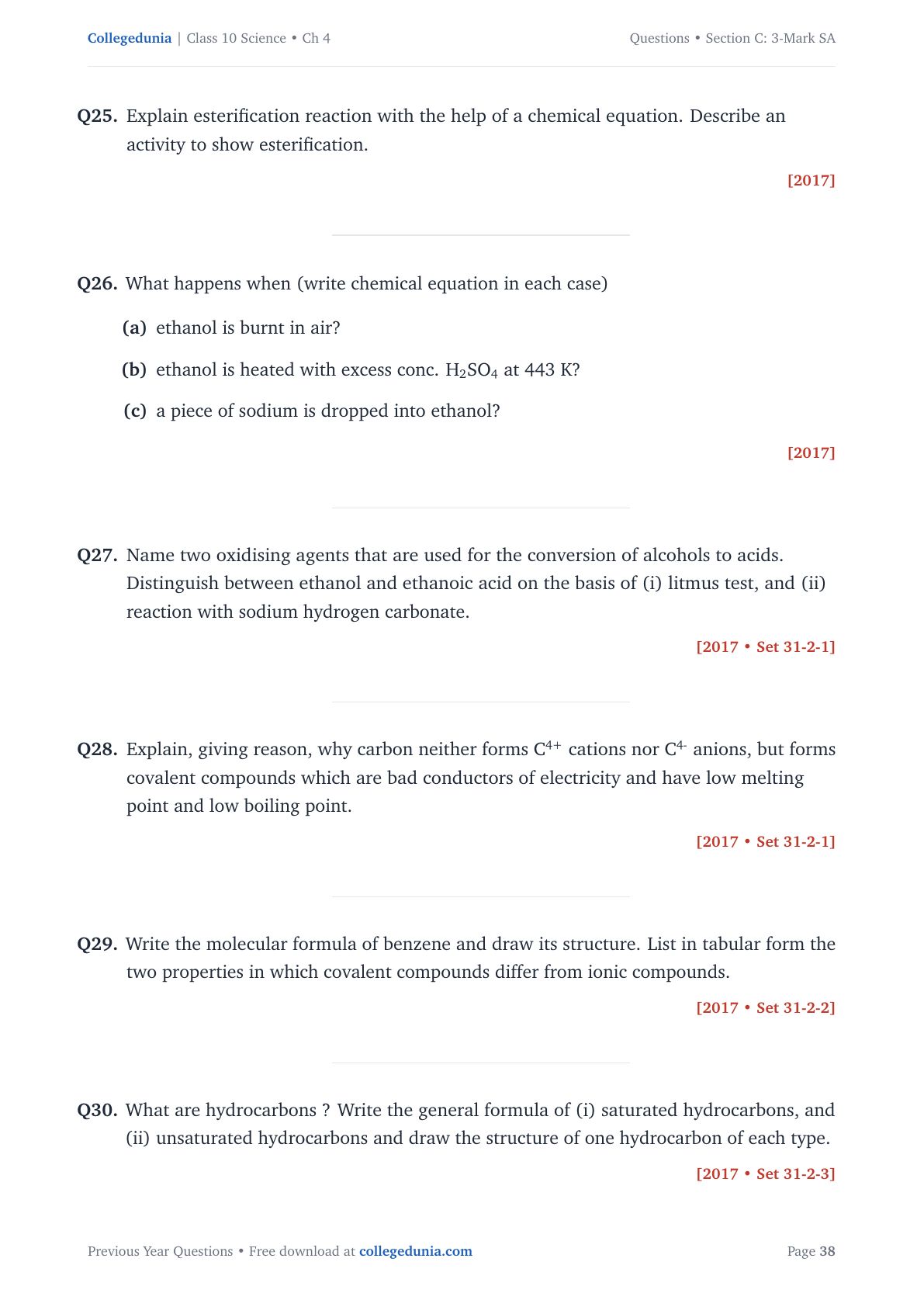 Collegedunia | Class 10 Science • Ch 4

Questions • Section C: 3-Mark SA

Q25. Explain esterification reaction with the help of a chemical equation. Describe an activity to show esterification.

[2017]

Q26. What happens when (write chemical equation in each case)

(a) ethanol is burnt in air?

(b) ethanol is heated with excess conc. $H_2SO_4$ at 443 K?

(c) a piece of sodium is dropped into ethanol?

[2017]

Q27. Name two oxidising agents that are used for the conversion of alcohols to acids. Distinguish between ethanol and ethanoic acid on the basis of (i) litmus test, and (ii) reaction with sodium hydrogen carbonate.

[2017 • Set 31-2-1]

Q28. Explain, giving reason, why carbon neither forms $C^{4+}$ cations nor $C^{4-}$ anions, but forms covalent compounds which are bad conductors of electricity and have low melting point and low boiling point.

[2017 • Set 31-2-1]

Q29. Write the molecular formula of benzene and draw its structure. List in tabular form the two properties in which covalent compounds differ from ionic compounds.

[2017 • Set 31-2-2]

Q30. What are hydrocarbons ? Write the general formula of (i) saturated hydrocarbons, and (ii) unsaturated hydrocarbons and draw the structure of one hydrocarbon of each type.

[2017 • Set 31-2-3]

Previous Year Questions • Free download at collegedunia.com

Page 38